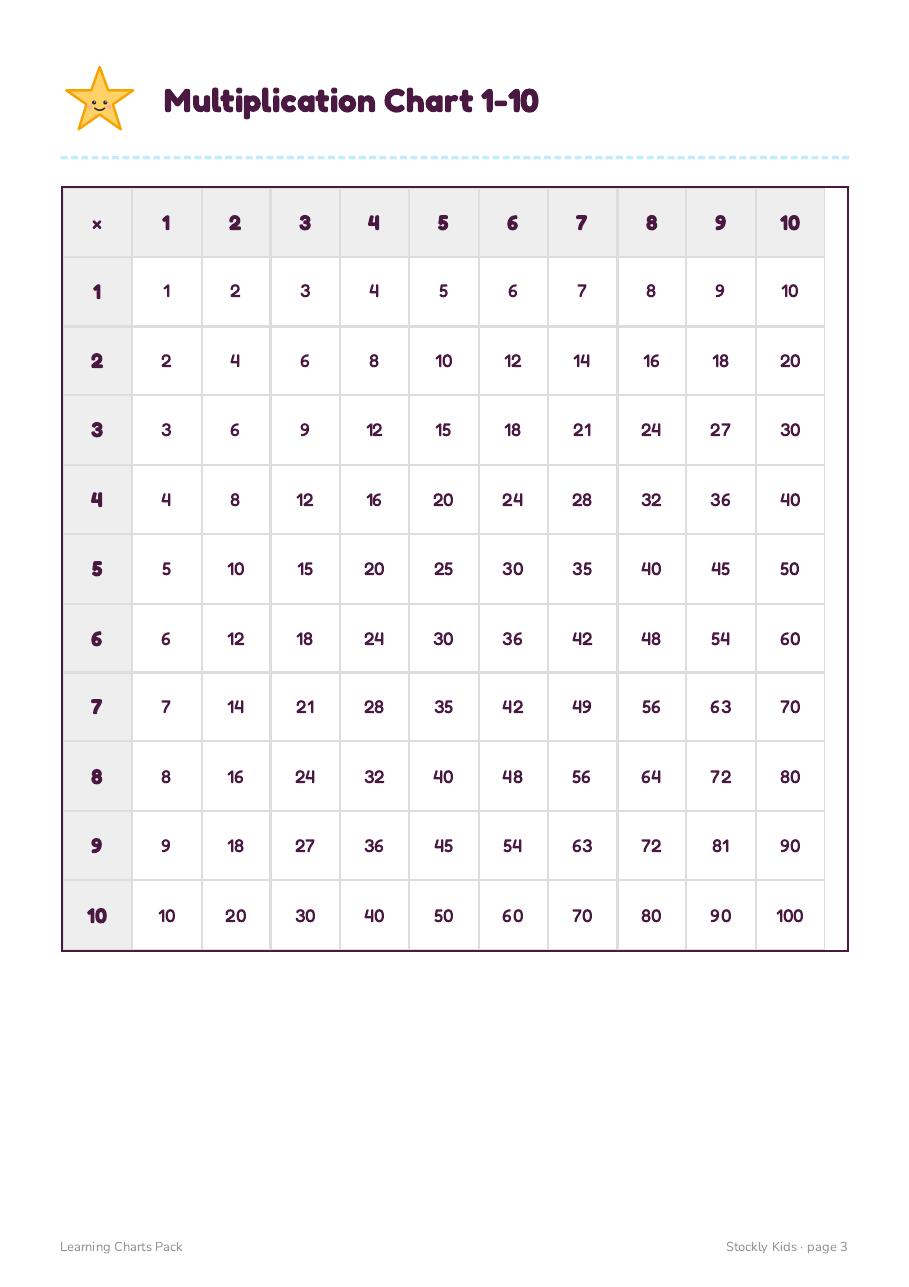 Multiplication Chart 1-10

| × | 1 | 2 | 3 | 4 | 5 | 6 | 7 | 8 | 9 | 10 |
|---|---|---|---|---|---|---|---|---|---|---|
| 1 | 1 | 2 | 3 | 4 | 5 | 6 | 7 | 8 | 9 | 10 |
| 2 | 2 | 4 | 6 | 8 | 10 | 12 | 14 | 16 | 18 | 20 |
| 3 | 3 | 6 | 9 | 12 | 15 | 18 | 21 | 24 | 27 | 30 |
| 4 | 4 | 8 | 12 | 16 | 20 | 24 | 28 | 32 | 36 | 40 |
| 5 | 5 | 10 | 15 | 20 | 25 | 30 | 35 | 40 | 45 | 50 |
| 6 | 6 | 12 | 18 | 24 | 30 | 36 | 42 | 48 | 54 | 60 |
| 7 | 7 | 14 | 21 | 28 | 35 | 42 | 49 | 56 | 63 | 70 |
| 8 | 8 | 16 | 24 | 32 | 40 | 48 | 56 | 64 | 72 | 80 |
| 9 | 9 | 18 | 27 | 36 | 45 | 54 | 63 | 72 | 81 | 90 |
| 10 | 10 | 20 | 30 | 40 | 50 | 60 | 70 | 80 | 90 | 100 |

Learning Charts Pack

Stockly Kids · page 3